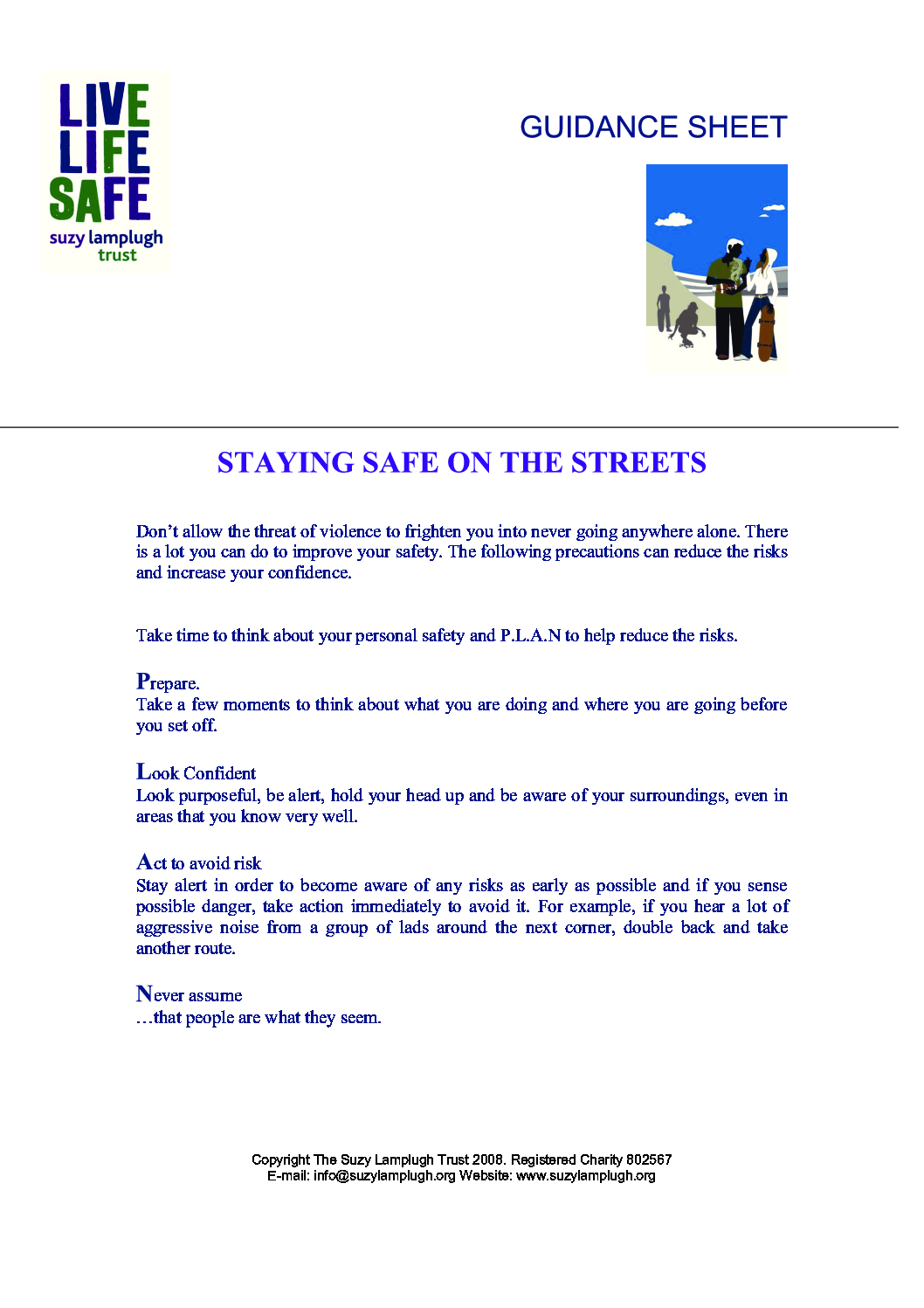 LIVE
LIFE
SAFE
suzy lamplugh
trust

GUIDANCE SHEET

STAYING SAFE ON THE STREETS

Don't allow the threat of violence to frighten you into never going anywhere alone. There is a lot you can do to improve your safety. The following precautions can reduce the risks and increase your confidence.

Take time to think about your personal safety and P.L.A.N to help reduce the risks.

Prepare.
Take a few moments to think about what you are doing and where you are going before you set off.

Look Confident
Look purposeful, be alert, hold your head up and be aware of your surroundings, even in areas that you know very well.

Act to avoid risk
Stay alert in order to become aware of any risks as early as possible and if you sense possible danger, take action immediately to avoid it. For example, if you hear a lot of aggressive noise from a group of lads around the next corner, double back and take another route.

Never assume
…that people are what they seem.

Copyright The Suzy Lamplugh Trust 2008. Registered Charity 802567
E-mail: info@suzylamplugh.org Website: www.suzylamplugh.org